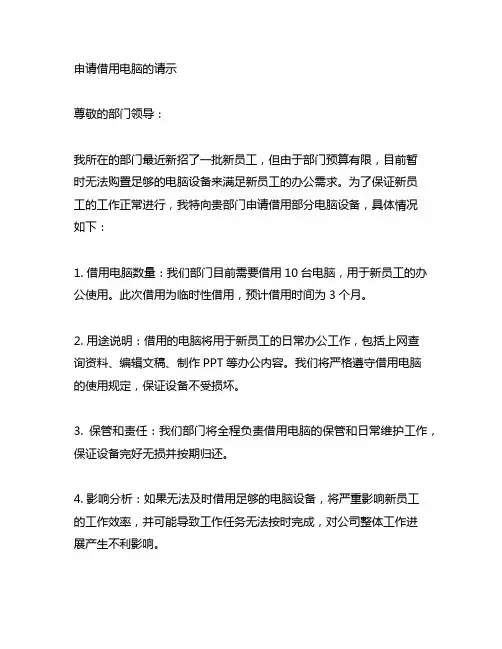 申请借用电脑的请示

尊敬的部门领导：

我所在的部门最近新招了一批新员工，但由于部门预算有限，目前暂时无法购置足够的电脑设备来满足新员工的办公需求。为了保证新员工的工作正常进行，我特向贵部门申请借用部分电脑设备，具体情况如下：

1. 借用电脑数量：我们部门目前需要借用 10 台电脑，用于新员工的办公使用。此次借用为临时性借用，预计借用时间为 3 个月。

2. 用途说明：借用的电脑将用于新员工的日常办公工作，包括上网查询资料、编辑文稿、制作 PPT 等办公内容。我们将严格遵守借用电脑的使用规定，保证设备不受损坏。

3. 保管和责任：我们部门将全程负责借用电脑的保管和日常维护工作，保证设备完好无损并按期归还。

4. 影响分析：如果无法及时借用足够的电脑设备，将严重影响新员工的工作效率，并可能导致工作任务无法按时完成，对公司整体工作进展产生不利影响。